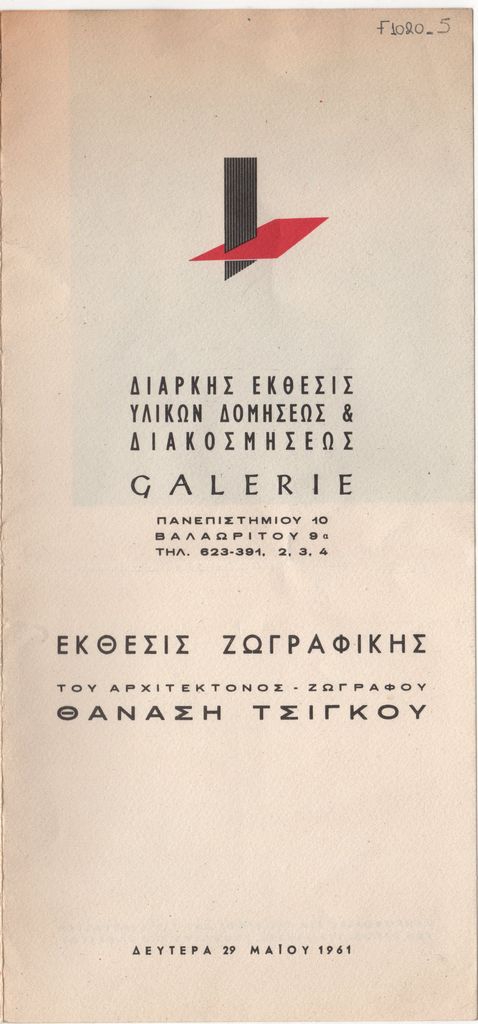 F1020_5

ΔΙΑΡΚΗΣ ΕΚΘΕΣΙΣ
ΥΛΙΚΩΝ ΔΟΜΗΣΕΩΣ &
ΔΙΑΚΟΣΜΗΣΕΩΣ
GALERIE

ΠΑΝΕΠΙΣΤΗΜΙΟΥ 10
ΒΑΛΑΩΡΙΤΟΥ 9α
ΤΗΛ. 623-391, 2, 3, 4

ΕΚΘΕΣΙΣ ΖΩΓΡΑΦΙΚΗΣ

ΤΟΥ ΑΡΧΙΤΕΚΤΟΝΟΣ - ΖΩΓΡΑΦΟΥ
ΘΑΝΑΣΗ ΤΣΙΓΚΟΥ

ΔΕΥΤΕΡΑ 29 ΜΑΪΟΥ 1961